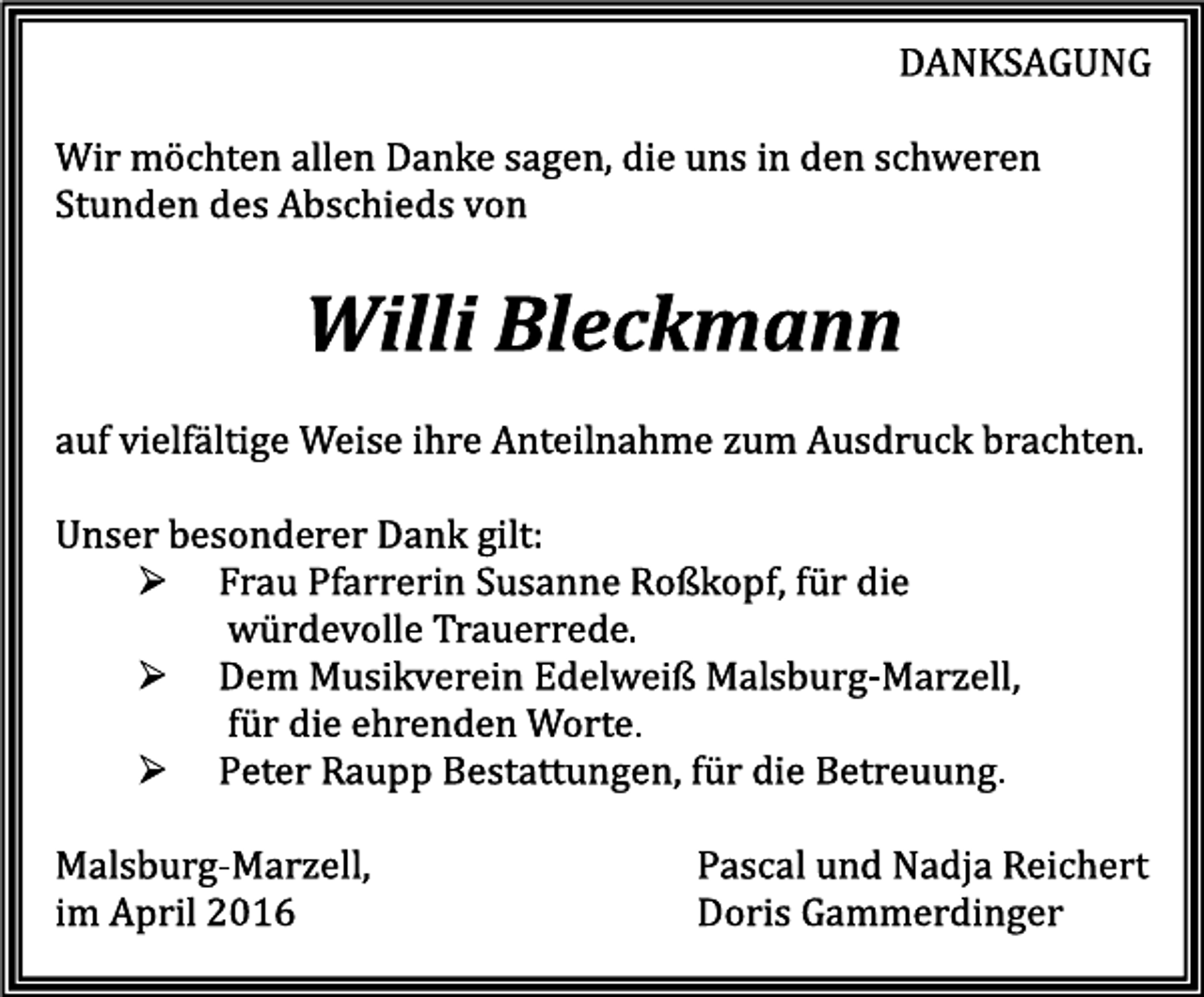 DANKSAGUNG

Wir möchten allen Danke sagen, die uns in den schweren Stunden des Abschieds von

Willi Bleckmann

auf vielfältige Weise ihre Anteilnahme zum Ausdruck brachten.

Unser besonderer Dank gilt:
➢ Frau Pfarrerin Susanne Roßkopf, für die würdevolle Trauerrede.
➢ Dem Musikverein Edelweiß Malsburg-Marzell, für die ehrenden Worte.
➢ Peter Raupp Bestattungen, für die Betreuung.

Malsburg-Marzell,
im April 2016

Pascal und Nadja Reichert
Doris Gammerdinger